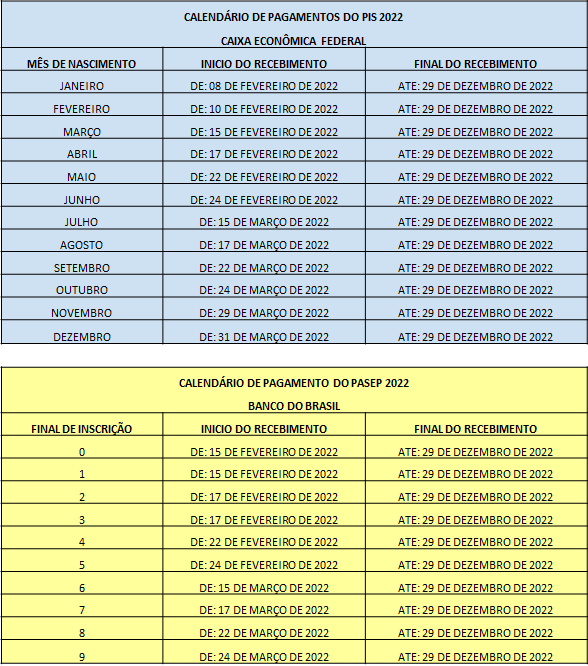 CALENDÁRIO DE PAGAMENTOS DO PIS 2022

CAIXA ECONÔMICA FEDERAL

| MÊS DE NASCIMENTO | INICIO DO RECEBIMENTO | FINAL DO RECEBIMENTO |
|---|---|---|
| JANEIRO | DE: 08 DE FEVEREIRO DE 2022 | ATE: 29 DE DEZEMBRO DE 2022 |
| FEVEREIRO | DE: 10 DE FEVEREIRO DE 2022 | ATE: 29 DE DEZEMBRO DE 2022 |
| MARÇO | DE: 15 DE FEVEREIRO DE 2022 | ATE: 29 DE DEZEMBRO DE 2022 |
| ABRIL | DE: 17 DE FEVEREIRO DE 2022 | ATE: 29 DE DEZEMBRO DE 2022 |
| MAIO | DE: 22 DE FEVEREIRO DE 2022 | ATE: 29 DE DEZEMBRO DE 2022 |
| JUNHO | DE: 24 DE FEVEREIRO DE 2022 | ATE: 29 DE DEZEMBRO DE 2022 |
| JULHO | DE: 15 DE MARÇO DE 2022 | ATE: 29 DE DEZEMBRO DE 2022 |
| AGOSTO | DE: 17 DE MARÇO DE 2022 | ATE: 29 DE DEZEMBRO DE 2022 |
| SETEMBRO | DE: 22 DE MARÇO DE 2022 | ATE: 29 DE DEZEMBRO DE 2022 |
| OUTUBRO | DE: 24 DE MARÇO DE 2022 | ATE: 29 DE DEZEMBRO DE 2022 |
| NOVEMBRO | DE: 29 DE MARÇO DE 2022 | ATE: 29 DE DEZEMBRO DE 2022 |
| DEZEMBRO | DE: 31 DE MARÇO DE 2022 | ATE: 29 DE DEZEMBRO DE 2022 |

CALENDÁRIO DE PAGAMENTO DO PASEP 2022

BANCO DO BRASIL

| FINAL DE INSCRIÇÃO | INICIO DO RECEBIMENTO | FINAL DO RECEBIMENTO |
|---|---|---|
| 0 | DE: 15 DE FEVEREIRO DE 2022 | ATE: 29 DE DEZEMBRO DE 2022 |
| 1 | DE: 15 DE FEVEREIRO DE 2022 | ATE: 29 DE DEZEMBRO DE 2022 |
| 2 | DE: 17 DE FEVEREIRO DE 2022 | ATE: 29 DE DEZEMBRO DE 2022 |
| 3 | DE: 17 DE FEVEREIRO DE 2022 | ATE: 29 DE DEZEMBRO DE 2022 |
| 4 | DE: 22 DE FEVEREIRO DE 2022 | ATE: 29 DE DEZEMBRO DE 2022 |
| 5 | DE: 24 DE FEVEREIRO DE 2022 | ATE: 29 DE DEZEMBRO DE 2022 |
| 6 | DE: 15 DE MARÇO DE 2022 | ATE: 29 DE DEZEMBRO DE 2022 |
| 7 | DE: 17 DE MARÇO DE 2022 | ATE: 29 DE DEZEMBRO DE 2022 |
| 8 | DE: 22 DE MARÇO DE 2022 | ATE: 29 DE DEZEMBRO DE 2022 |
| 9 | DE: 24 DE MARÇO DE 2022 | ATE: 29 DE DEZEMBRO DE 2022 |